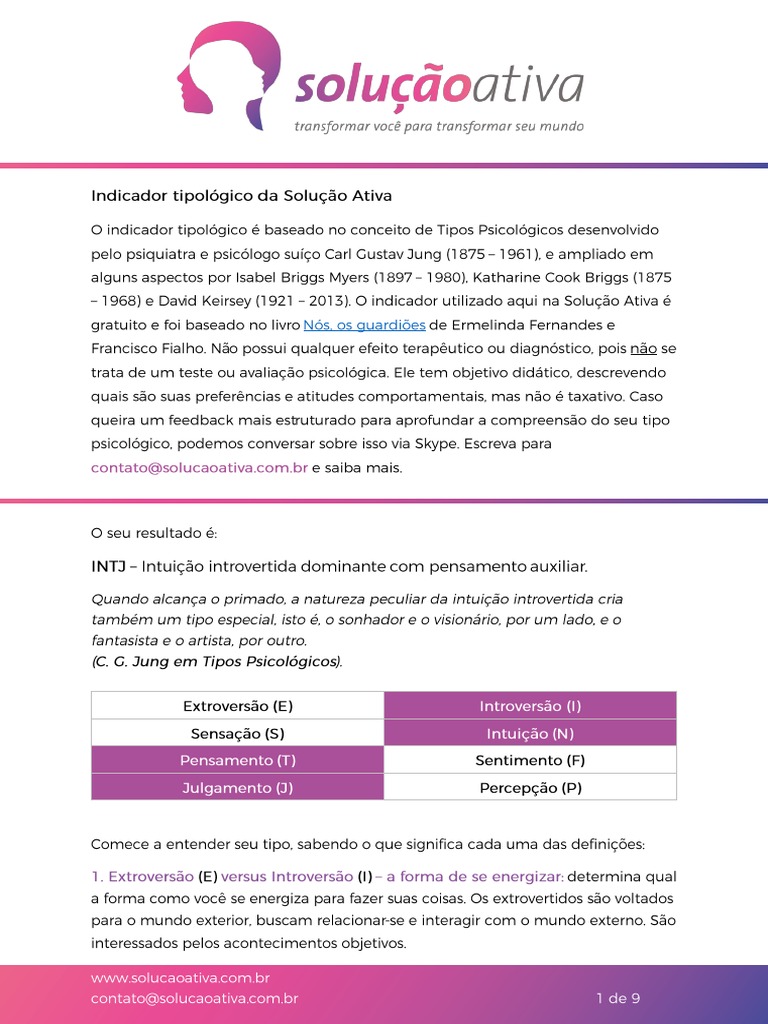 soluçãoativa
transformar você para transformar seu mundo

Indicador tipológico da Solução Ativa

O indicador tipológico é baseado no conceito de Tipos Psicológicos desenvolvido pelo psiquiatra e psicólogo suíço Carl Gustav Jung (1875 – 1961), e ampliado em alguns aspectos por Isabel Briggs Myers (1897 – 1980), Katharine Cook Briggs (1875 – 1968) e David Keirsey (1921 – 2013). O indicador utilizado aqui na Solução Ativa é gratuito e foi baseado no livro Nós, os guardiões de Ermelinda Fernandes e Francisco Fialho. Não possui qualquer efeito terapêutico ou diagnóstico, pois não se trata de um teste ou avaliação psicológica. Ele tem objetivo didático, descrevendo quais são suas preferências e atitudes comportamentais, mas não é taxativo. Caso queira um feedback mais estruturado para aprofundar a compreensão do seu tipo psicológico, podemos conversar sobre isso via Skype. Escreva para contato@solucaoativa.com.br e saiba mais.

O seu resultado é:

INTJ – Intuição introvertida dominante com pensamento auxiliar.

Quando alcança o primado, a natureza peculiar da intuição introvertida cria também um tipo especial, isto é, o sonhador e o visionário, por um lado, e o fantasista e o artista, por outro.
(C. G. Jung em Tipos Psicológicos).

| Extroversão (E) | Introversão (I) |
|---|---|
| Sensação (S) | Intuição (N) |
| Pensamento (T) | Sentimento (F) |
| Julgamento (J) | Percepção (P) |

Comece a entender seu tipo, sabendo o que significa cada uma das definições:

1. Extroversão (E) versus Introversão (I) – a forma de se energizar: determina qual a forma como você se energiza para fazer suas coisas. Os extrovertidos são voltados para o mundo exterior, buscam relacionar-se e interagir com o mundo externo. São interessados pelos acontecimentos objetivos.

www.solucaoativa.com.br
contato@solucaoativa.com.br
1 de 9